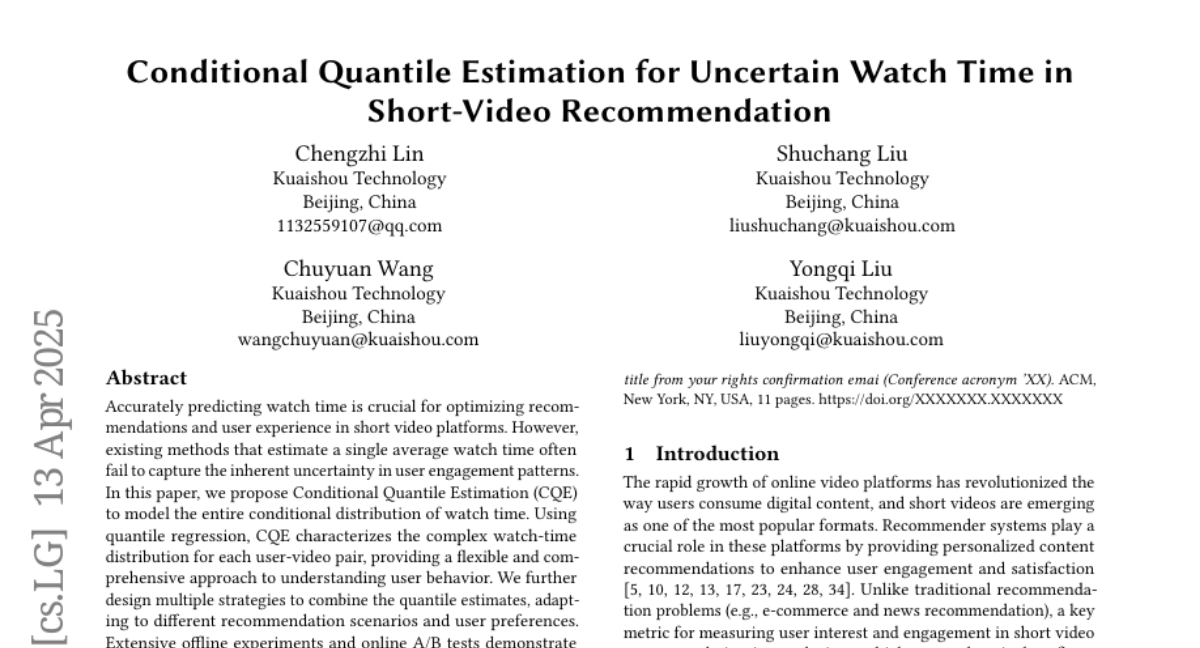 Conditional Quantile Estimation for Uncertain Watch Time in Short-Video Recommendation

Chengzhi Lin
Kuaishou Technology
Beijing, China
1132559107@qq.com

Shuchang Liu
Kuaishou Technology
Beijing, China
liushuchang@kuaishou.com

Chuyuan Wang
Kuaishou Technology
Beijing, China
wangchuyuan@kuaishou.com

Yongqi Liu
Kuaishou Technology
Beijing, China
liuyongqi@kuaishou.com

[cs.LG] 13 Apr 2025

Abstract

Accurately predicting watch time is crucial for optimizing recommendations and user experience in short video platforms. However, existing methods that estimate a single average watch time often fail to capture the inherent uncertainty in user engagement patterns. In this paper, we propose Conditional Quantile Estimation (CQE) to model the entire conditional distribution of watch time. Using quantile regression, CQE characterizes the complex watch-time distribution for each user-video pair, providing a flexible and comprehensive approach to understanding user behavior. We further design multiple strategies to combine the quantile estimates, adapting to different recommendation scenarios and user preferences. Extensive offline experiments and online A/B tests demonstrate

title from your rights confirmation emai (Conference acronym 'XX). ACM, New York, NY, USA, 11 pages. https://doi.org/XXXXXXX.XXXXXXX

1 Introduction

The rapid growth of online video platforms has revolutionized the way users consume digital content, and short videos are emerging as one of the most popular formats. Recommender systems play a crucial role in these platforms by providing personalized content recommendations to enhance user engagement and satisfaction [5, 10, 12, 13, 17, 23, 24, 28, 34]. Unlike traditional recommendation problems (e.g., e-commerce and news recommendation), a key metric for measuring user interest and engagement in short video